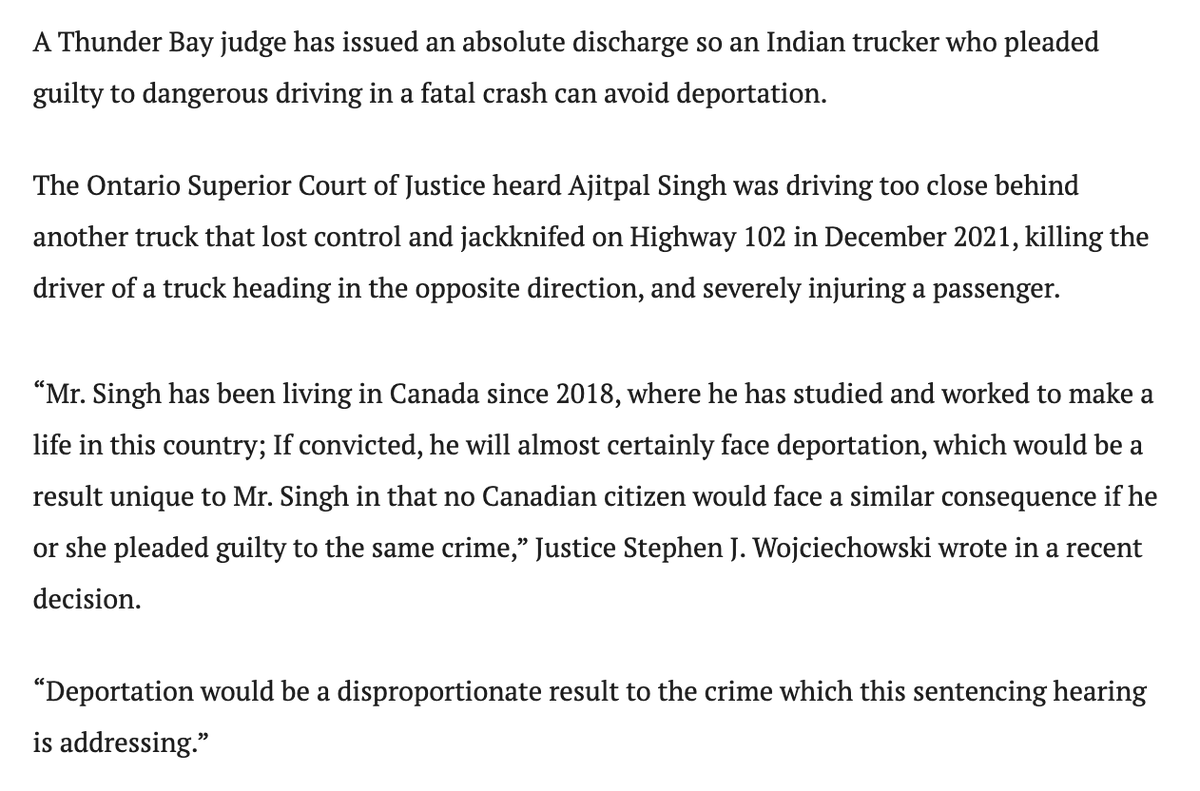 A Thunder Bay judge has issued an absolute discharge so an Indian trucker who pleaded guilty to dangerous driving in a fatal crash can avoid deportation.

The Ontario Superior Court of Justice heard Ajitpal Singh was driving too close behind another truck that lost control and jackknifed on Highway 102 in December 2021, killing the driver of a truck heading in the opposite direction, and severely injuring a passenger.

“Mr. Singh has been living in Canada since 2018, where he has studied and worked to make a life in this country; If convicted, he will almost certainly face deportation, which would be a result unique to Mr. Singh in that no Canadian citizen would face a similar consequence if he or she pleaded guilty to the same crime,” Justice Stephen J. Wojciechowski wrote in a recent decision.

“Deportation would be a disproportionate result to the crime which this sentencing hearing is addressing.”